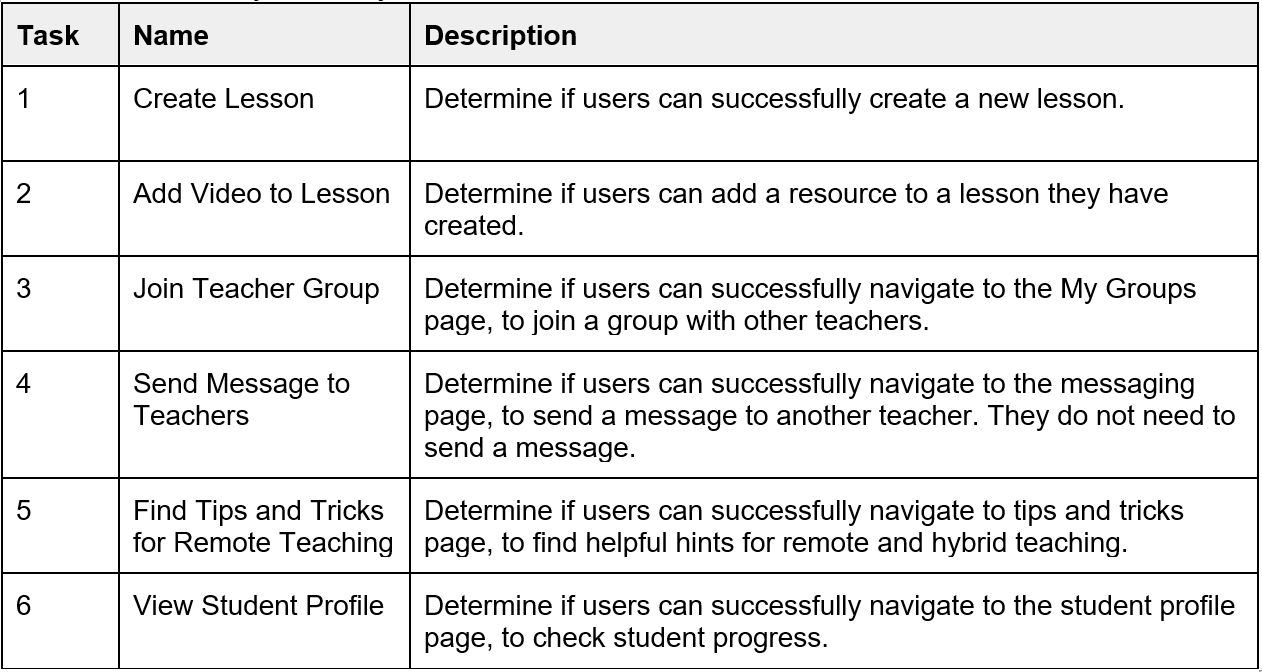 | Task | Name | Description |
|---|---|---|
| 1 | Create Lesson | Determine if users can successfully create a new lesson. |
| 2 | Add Video to Lesson | Determine if users can add a resource to a lesson they have created. |
| 3 | Join Teacher Group | Determine if users can successfully navigate to the My Groups page, to join a group with other teachers. |
| 4 | Send Message to Teachers | Determine if users can successfully navigate to the messaging page, to send a message to another teacher. They do not need to send a message. |
| 5 | Find Tips and Tricks for Remote Teaching | Determine if users can successfully navigate to tips and tricks page, to find helpful hints for remote and hybrid teaching. |
| 6 | View Student Profile | Determine if users can successfully navigate to the student profile page, to check student progress. |